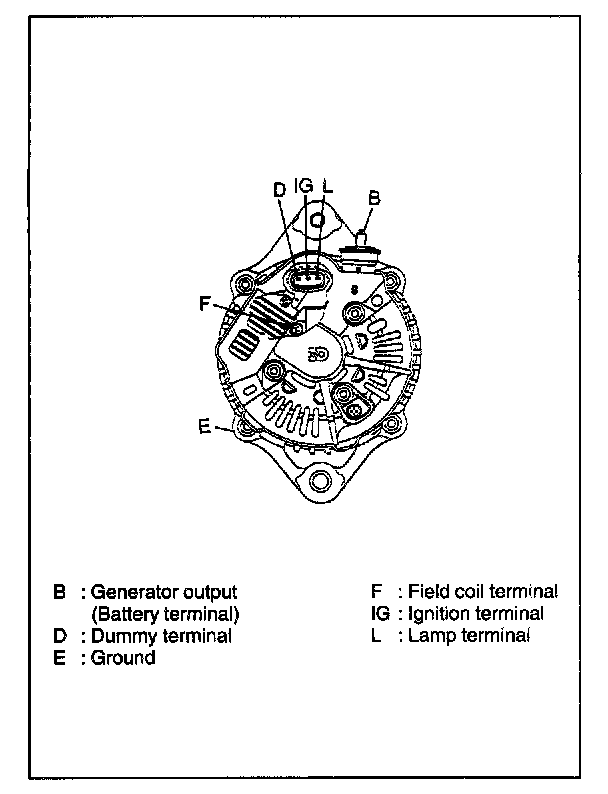 D IG L
B
F
E

B : Generator output
(Battery terminal)
D : Dummy terminal
E : Ground

F : Field coil terminal
IG : Ignition terminal
L : Lamp terminal